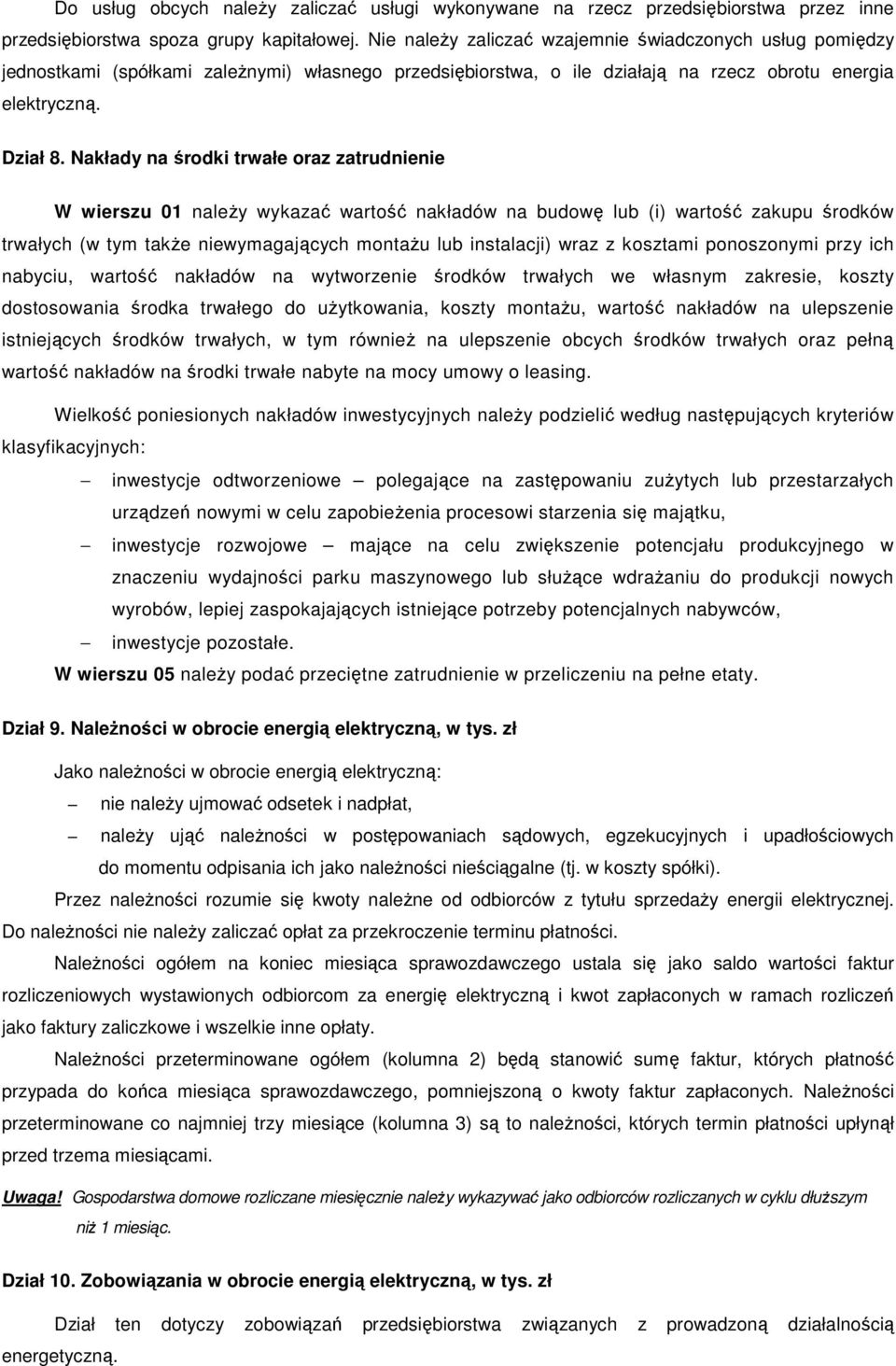 Do usług obcych należy zaliczać usługi wykonywane na rzecz przedsiębiorstwa przez inne przedsiębiorstwa spoza grupy kapitałowej. Nie należy zaliczać wzajemnie świadczonych usług pomiędzy jednostkami (spółkami zależnymi) własnego przedsiębiorstwa, o ile działają na rzecz obrotu energia elektryczną.

Dział 8. Nakłady na środki trwałe oraz zatrudnienie

W wierszu 01 należy wykazać wartość nakładów na budowę lub (i) wartość zakupu środków trwałych (w tym także niewymagających montażu lub instalacji) wraz z kosztami ponoszonymi przy ich nabyciu, wartość nakładów na wytworzenie środków trwałych we własnym zakresie, koszty dostosowania środka trwałego do użytkowania, koszty montażu, wartość nakładów na ulepszenie istniejących środków trwałych, w tym również na ulepszenie obcych środków trwałych oraz pełną wartość nakładów na środki trwałe nabyte na mocy umowy o leasing.

Wielkość poniesionych nakładów inwestycyjnych należy podzielić według następujących kryteriów klasyfikacyjnych:

– inwestycje odtworzeniowe – polegające na zastępowaniu zużytych lub przestarzałych urządzeń nowymi w celu zapobieżenia procesowi starzenia się majątku,

– inwestycje rozwojowe – mające na celu zwiększenie potencjału produkcyjnego w znaczeniu wydajności parku maszynowego lub służące wdrażaniu do produkcji nowych wyrobów, lepiej zaspokajających istniejące potrzeby potencjalnych nabywców,

– inwestycje pozostałe.

W wierszu 05 należy podać przeciętne zatrudnienie w przeliczeniu na pełne etaty.

Dział 9. Należności w obrocie energią elektryczną, w tys. zł

Jako należności w obrocie energią elektryczną:

– nie należy ujmować odsetek i nadpłat,

– należy ująć należności w postępowaniach sądowych, egzekucyjnych i upadłościowych do momentu odpisania ich jako należności nieściągalne (tj. w koszty spółki).

Przez należności rozumie się kwoty należne od odbiorców z tytułu sprzedaży energii elektrycznej. Do należności nie należy zaliczać opłat za przekroczenie terminu płatności.

Należności ogółem na koniec miesiąca sprawozdawczego ustala się jako saldo wartości faktur rozliczeniowych wystawionych odbiorcom za energię elektryczną i kwot zapłaconych w ramach rozliczeń jako faktury zaliczkowe i wszelkie inne opłaty.

Należności przeterminowane ogółem (kolumna 2) będą stanowić sumę faktur, których płatność przypada do końca miesiąca sprawozdawczego, pomniejszoną o kwoty faktur zapłaconych. Należności przeterminowane co najmniej trzy miesiące (kolumna 3) są to należności, których termin płatności upłynął przed trzema miesiącami.

Uwaga! Gospodarstwa domowe rozliczane miesięcznie należy wykazywać jako odbiorców rozliczanych w cyklu dłuższym niż 1 miesiąc.

Dział 10. Zobowiązania w obrocie energią elektryczną, w tys. zł

Dział ten dotyczy zobowiązań przedsiębiorstwa związanych z prowadzoną działalnością energetyczną.